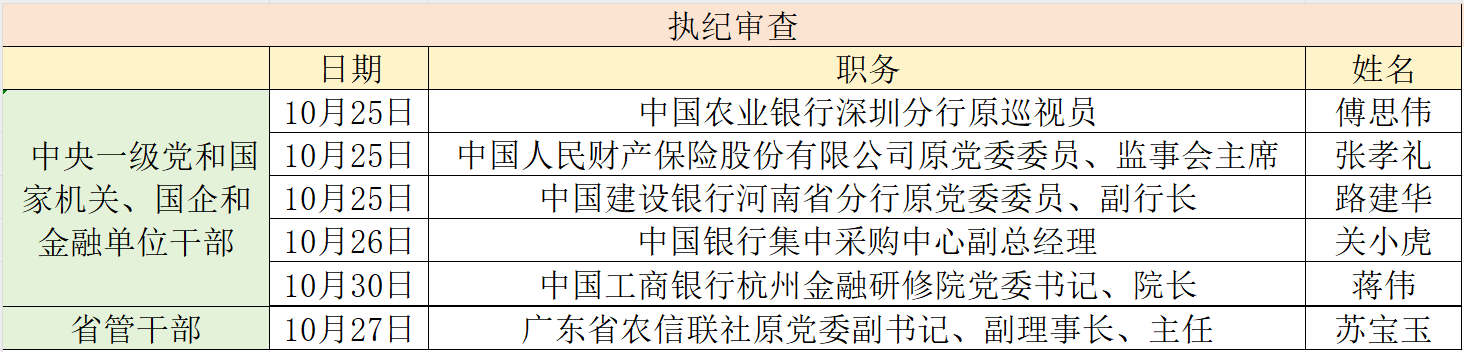 执纪审查

|  | 日期 | 职务 | 姓名 |
|---|---|---|---|
| 中央一级党和国家机关、国企和金融单位干部 | 10月25日 | 中国农业银行深圳分行原巡视员 | 傅思伟 |
|  | 10月25日 | 中国人民财产保险股份有限公司原党委委员、监事会主席 | 张孝礼 |
|  | 10月25日 | 中国建设银行河南省分行原党委委员、副行长 | 路建华 |
|  | 10月26日 | 中国银行集中采购中心副总经理 | 关小虎 |
|  | 10月30日 | 中国工商银行杭州金融研修院党委书记、院长 | 蒋伟 |
| 省管干部 | 10月27日 | 广东省农信联社原党委副书记、副理事长、主任 | 苏宝玉 |